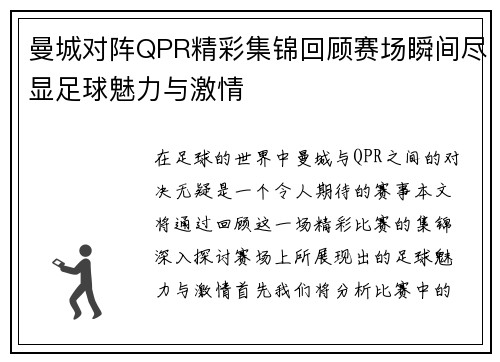 曼城对阵QPR精彩集锦回顾赛场瞬间尽显足球魅力与激情

在足球的世界中曼城与QPR之间的对决无疑是一个令人期待的赛事本文将通过回顾这一场精彩比赛的集锦深入探讨赛场上所展现出的足球魅力与激情首先我们将分析比赛中的